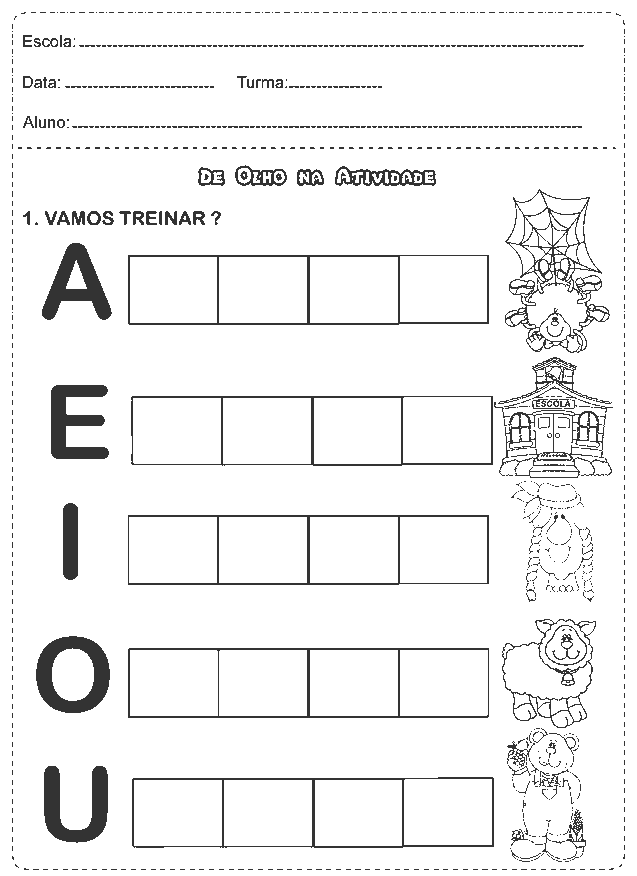 Escola: ____

Data: ____ Turma: ____

Aluno: ____

De Olho na Atividade

1. VAMOS TREINAR ?

A

E

ESCOLA

I

O

U